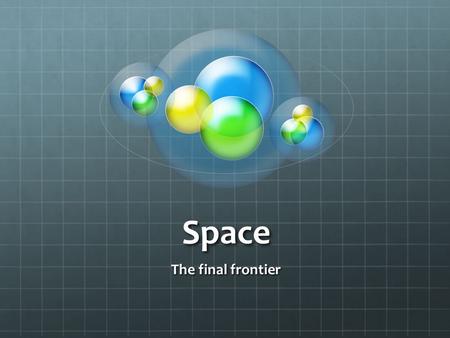 Space

The final frontier